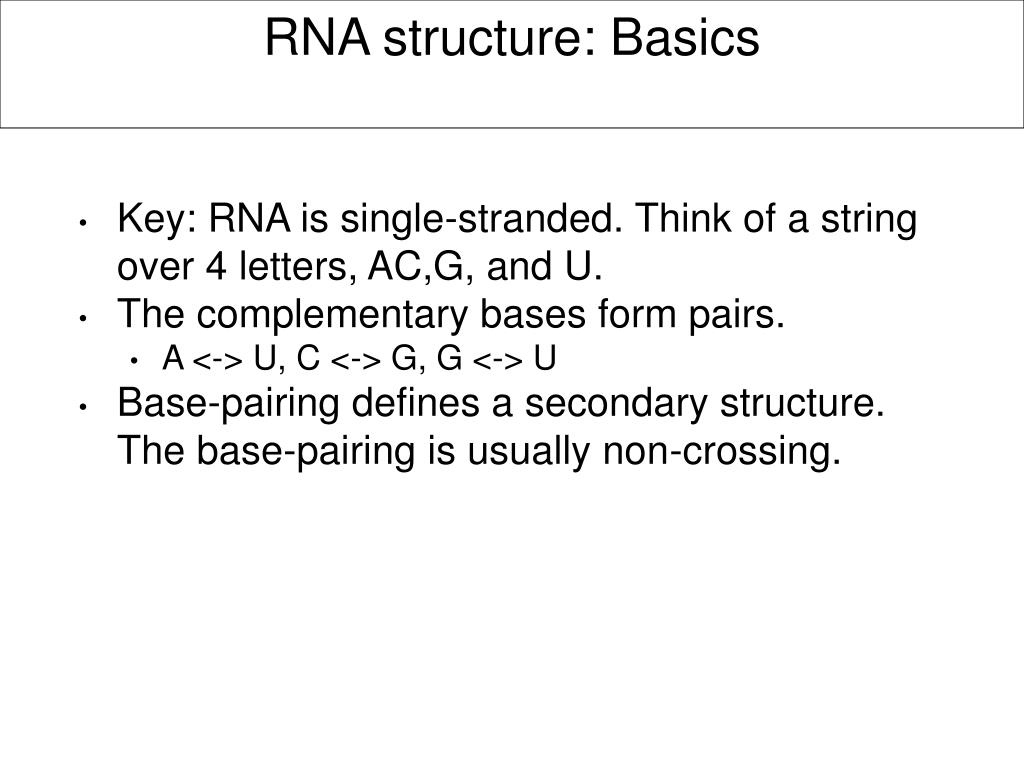 RNA structure: Basics

• Key: RNA is single-stranded. Think of a string over 4 letters, AC,G, and U.
• The complementary bases form pairs.
  • A <-> U, C <-> G, G <-> U
• Base-pairing defines a secondary structure. The base-pairing is usually non-crossing.